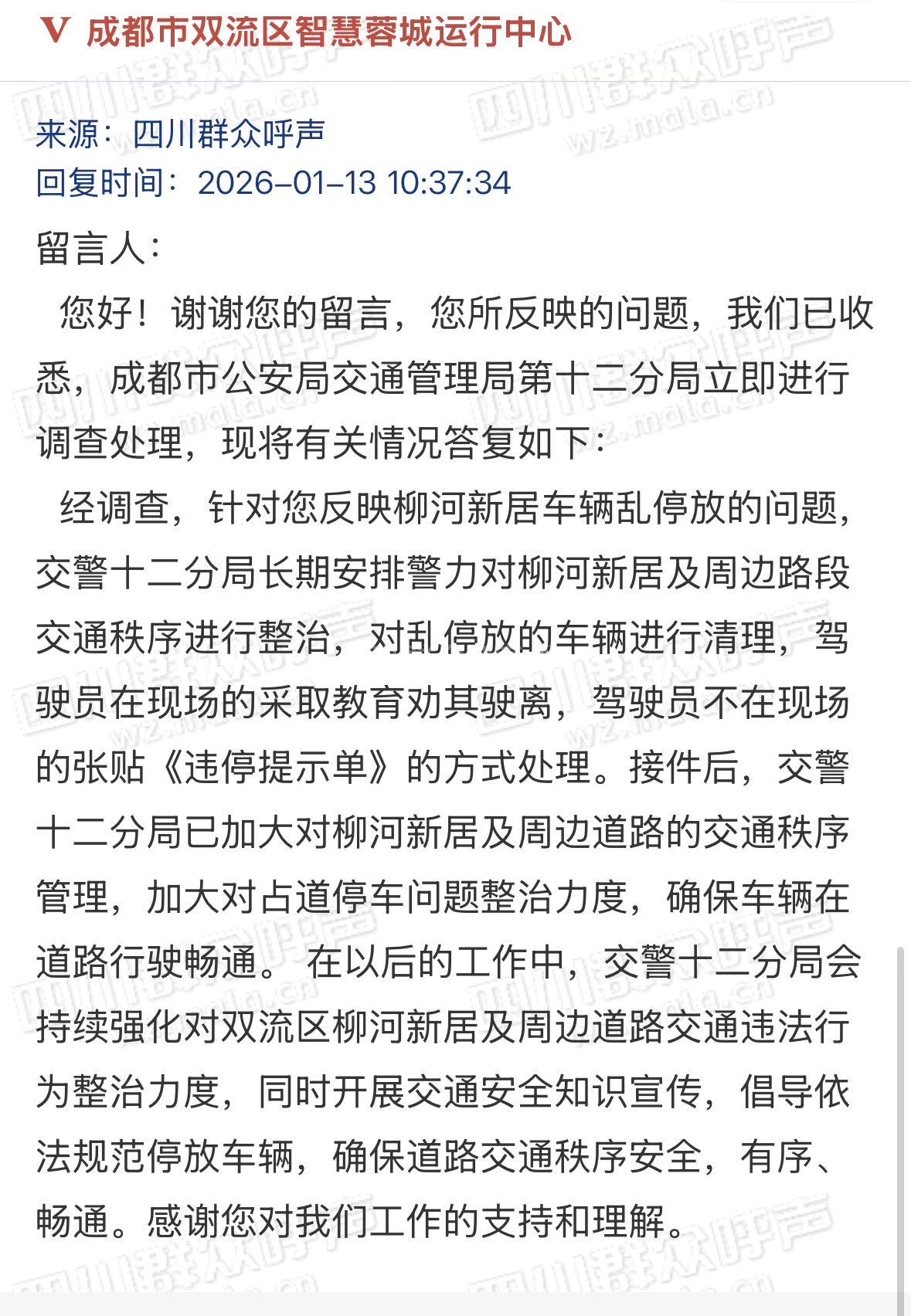 V 成都市双流区智慧蓉城运行中心

来源：四川群众呼声
回复时间：2026-01-13 10:37:34

留言人：

您好！谢谢您的留言，您所反映的问题，我们已收悉，成都市公安局交通管理局第十二分局立即进行调查处理，现将有关情况答复如下：

经调查，针对您反映柳河新居车辆乱停放的问题，交警十二分局长期安排警力对柳河新居及周边路段交通秩序进行整治，对乱停放的车辆进行清理，驾驶员在现场的采取教育劝其驶离，驾驶员不在现场的张贴《违停提示单》的方式处理。接件后，交警十二分局已加大对柳河新居及周边道路的交通秩序管理，加大对占道停车问题整治力度，确保车辆在道路行驶畅通。 在以后的工作中，交警十二分局会持续强化对双流区柳河新居及周边道路交通违法行为整治力度，同时开展交通安全知识宣传，倡导依法规范停放车辆，确保道路交通秩序安全，有序、畅通。感谢您对我们工作的支持和理解。

四川群众呼声 wz.mala.cn